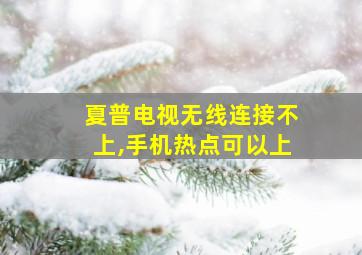 夏普电视无线连接不上,手机热点可以上